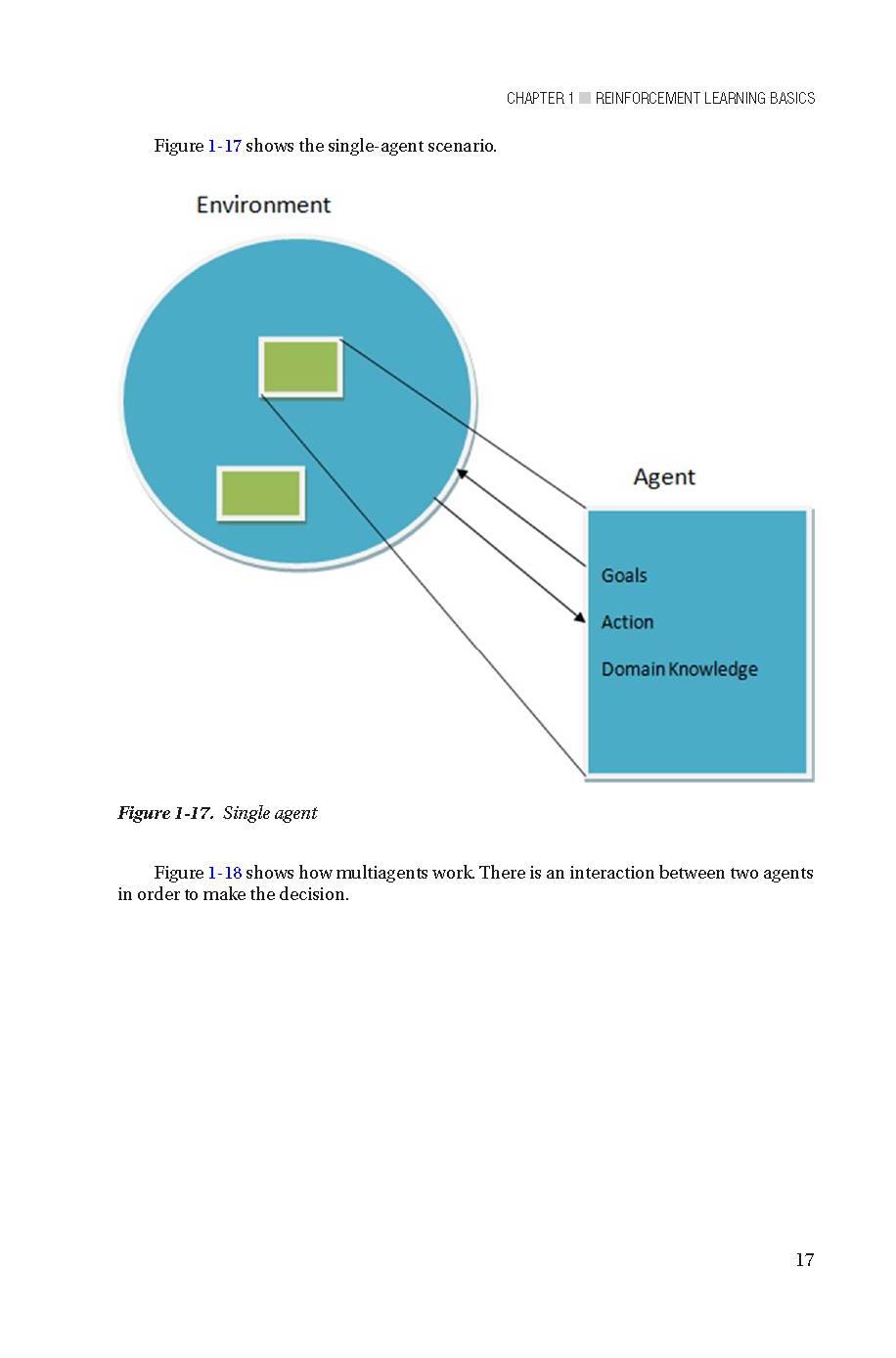 CHAPTER 1 ■ REINFORCEMENT LEARNING BASICS

Figure 1-17 shows the single-agent scenario.

Environment

Agent

Goals

Action

Domain Knowledge

Figure 1-17. Single agent

Figure 1-18 shows how multiagents work. There is an interaction between two agents in order to make the decision.

17